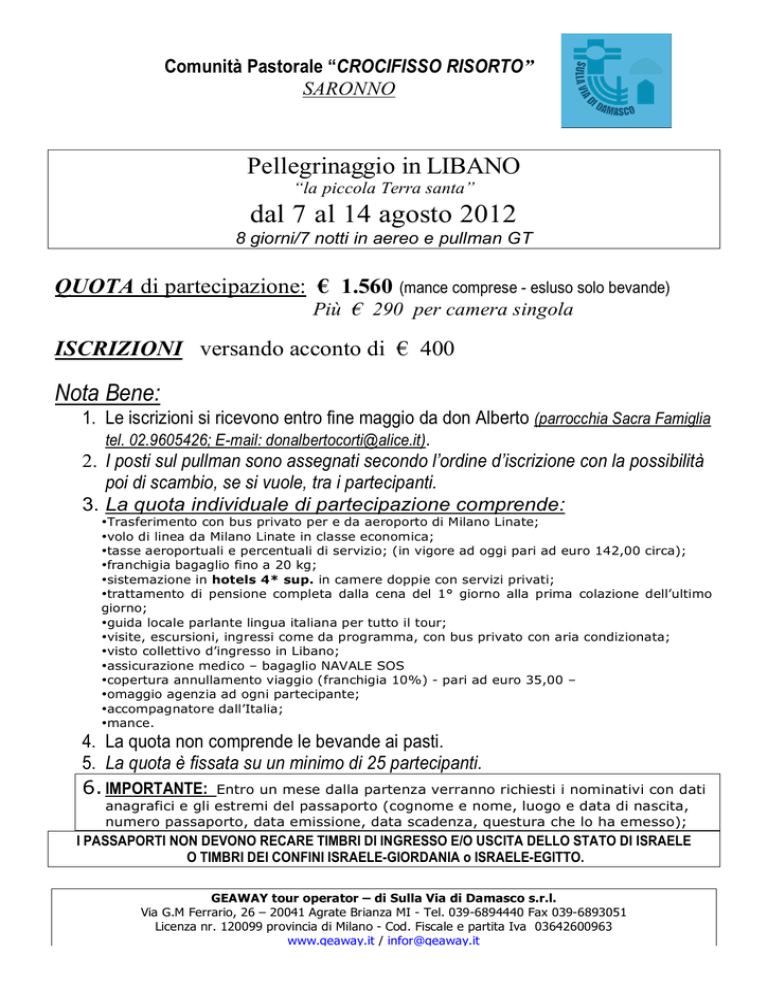 Comunità Pastorale "CROCIFISSO RISORTO"
SARONNO

SULLA VIA DI DAMASCO

Pellegrinaggio in LIBANO
"la piccola Terra santa"
dal 7 al 14 agosto 2012
8 giorni/7 notti in aereo e pullman GT

QUOTA di partecipazione: € 1.560 (mance comprese - esluso solo bevande)
Più € 290 per camera singola

ISCRIZIONI versando acconto di € 400

Nota Bene:

1. Le iscrizioni si ricevono entro fine maggio da don Alberto (parrocchia Sacra Famiglia tel. 02.9605426; E-mail: donalbertocorti@alice.it).
2. I posti sul pullman sono assegnati secondo l'ordine d'iscrizione con la possibilità poi di scambio, se si vuole, tra i partecipanti.
3. La quota individuale di partecipazione comprende:
•Trasferimento con bus privato per e da aeroporto di Milano Linate;
•volo di linea da Milano Linate in classe economica;
•tasse aeroportuali e percentuali di servizio; (in vigore ad oggi pari ad euro 142,00 circa);
•franchigia bagaglio fino a 20 kg;
•sistemazione in hotels 4* sup. in camere doppie con servizi privati;
•trattamento di pensione completa dalla cena del 1° giorno alla prima colazione dell'ultimo giorno;
•guida locale parlante lingua italiana per tutto il tour;
•visite, escursioni, ingressi come da programma, con bus privato con aria condizionata;
•visto collettivo d'ingresso in Libano;
•assicurazione medico – bagaglio NAVALE SOS
•copertura annullamento viaggio (franchigia 10%) - pari ad euro 35,00 –
•omaggio agenzia ad ogni partecipante;
•accompagnatore dall'Italia;
•mance.
4. La quota non comprende le bevande ai pasti.
5. La quota è fissata su un minimo di 25 partecipanti.
6. IMPORTANTE: Entro un mese dalla partenza verranno richiesti i nominativi con dati anagrafici e gli estremi del passaporto (cognome e nome, luogo e data di nascita, numero passaporto, data emissione, data scadenza, questura che lo ha emesso);

I PASSAPORTI NON DEVONO RECARE TIMBRI DI INGRESSO E/O USCITA DELLO STATO DI ISRAELE O TIMBRI DEI CONFINI ISRAELE-GIORDANIA o ISRAELE-EGITTO.

GEAWAY tour operator – di Sulla Via di Damasco s.r.l.
Via G.M Ferrario, 26 – 20041 Agrate Brianza MI - Tel. 039-6894440 Fax 039-6893051
Licenza nr. 120099 provincia di Milano - Cod. Fiscale e partita Iva 03642600963
www.geaway.it / infor@geaway.it